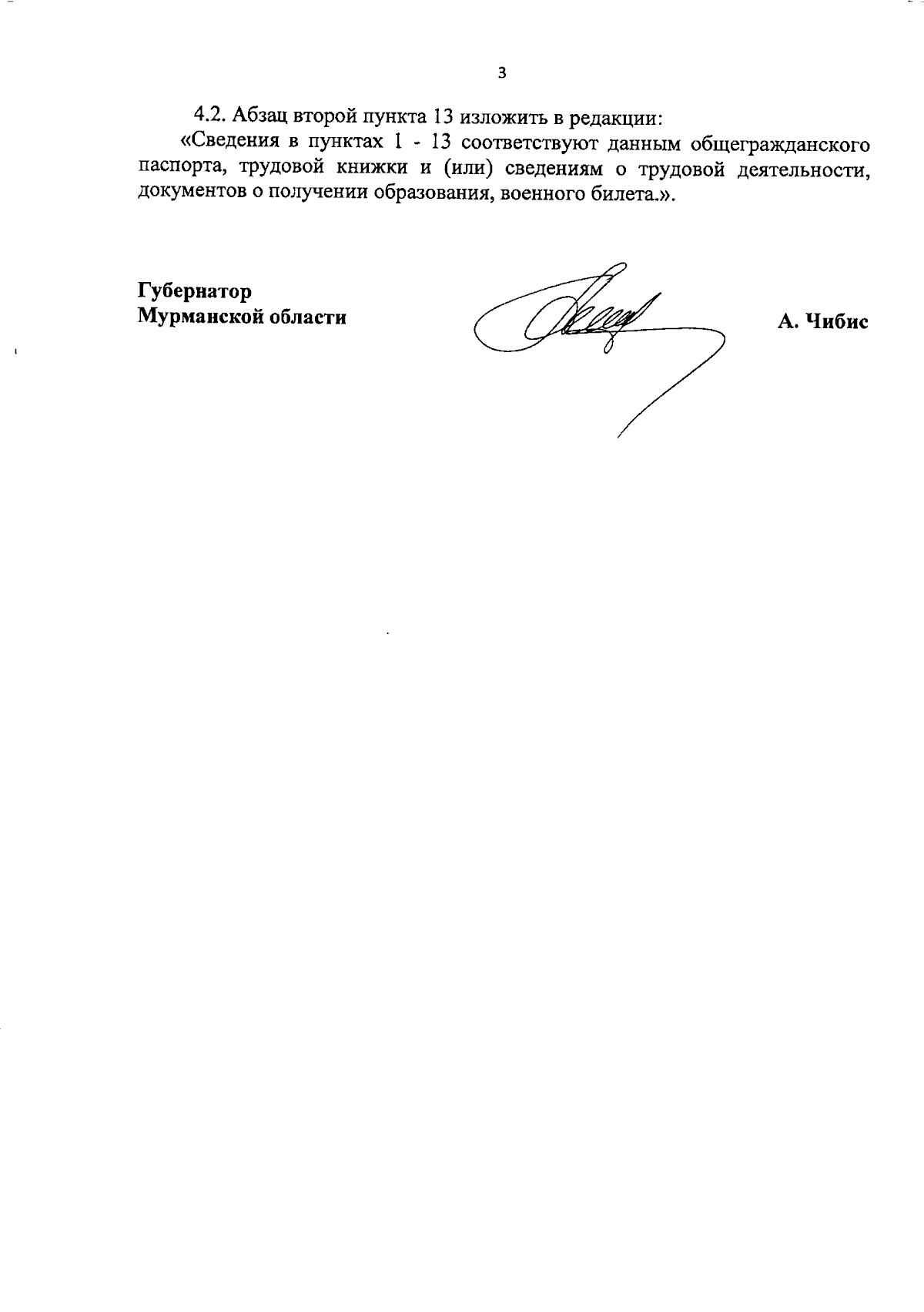 3

4.2. Абзац второй пункта 13 изложить в редакции:

«Сведения в пунктах 1 - 13 соответствуют данным общегражданского паспорта, трудовой книжки и (или) сведениям о трудовой деятельности, документов о получении образования, военного билета.».

Губернатор
Мурманской области

А. Чибис